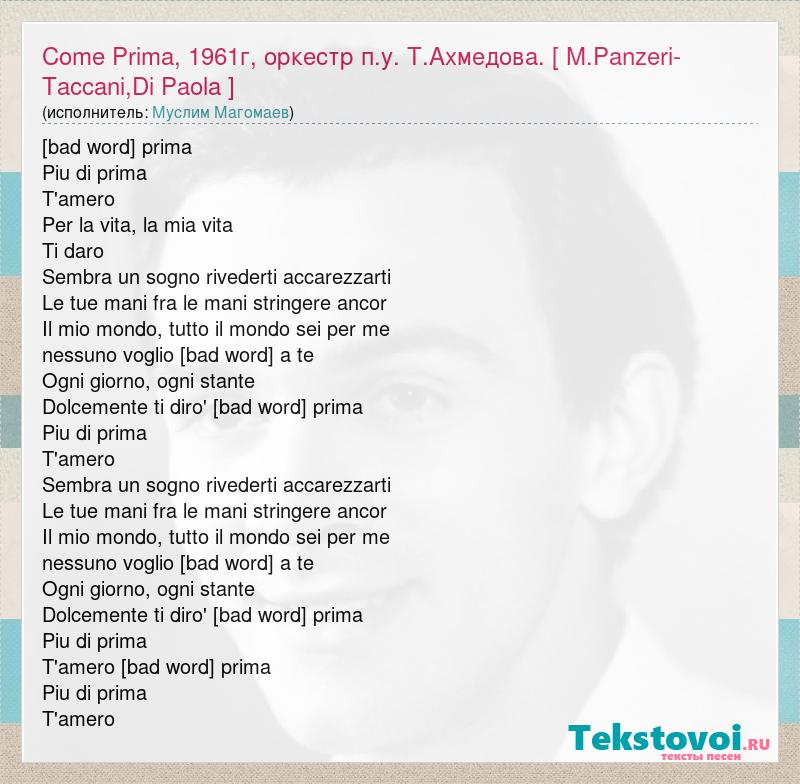 Come Prima, 1961г, оркестр п.у. Т.Ахмедова. [ M.Panzeri-Taccani,Di Paola ]
(исполнитель: Муслим Магомаев)

[bad word] prima
Piu di prima
T'amero
Per la vita, la mia vita
Ti daro
Sembra un sogno rivederti accarezzarti
Le tue mani fra le mani stringere ancor
Il mio mondo, tutto il mondo sei per me
nessuno voglio [bad word] a te
Ogni giorno, ogni stante
Dolcemente ti diro' [bad word] prima
Piu di prima
T'amero
Sembra un sogno rivederti accarezzarti
Le tue mani fra le mani stringere ancor
Il mio mondo, tutto il mondo sei per me
nessuno voglio [bad word] a te
Ogni giorno, ogni stante
Dolcemente ti diro' [bad word] prima
Piu di prima
T'amero [bad word] prima
Piu di prima
T'amero

Tekstovoi.RU
тексты песен